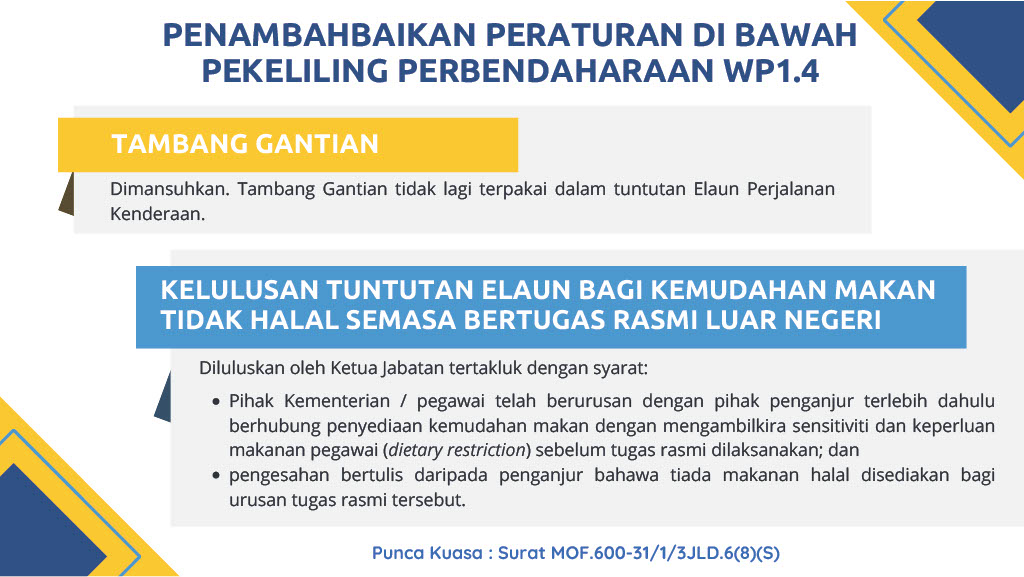 PENAMBAHBAIKAN PERATURAN DI BAWAH PEKELILING PERBENDAHARAAN WP1.4

TAMBANG GANTIAN

Dimansuhkan. Tambang Gantian tidak lagi terpakai dalam tuntutan Elaun Perjalanan Kenderaan.

KELULUSAN TUNTUTAN ELAUN BAGI KEMUDAHAN MAKAN TIDAK HALAL SEMASA BERTUGAS RASMI LUAR NEGERI

Diluluskan oleh Ketua Jabatan tertakluk dengan syarat:

• Pihak Kementerian / pegawai telah berurusan dengan pihak penganjur terlebih dahulu berhubung penyediaan kemudahan makan dengan mengambilkira sensitiviti dan keperluan makanan pegawai (dietary restriction) sebelum tugas rasmi dilaksanakan; dan
• pengesahan bertulis daripada penganjur bahawa tiada makanan halal disediakan bagi urusan tugas rasmi tersebut.

Punca Kuasa : Surat MOF.600-31/1/3JLD.6(8)(S)